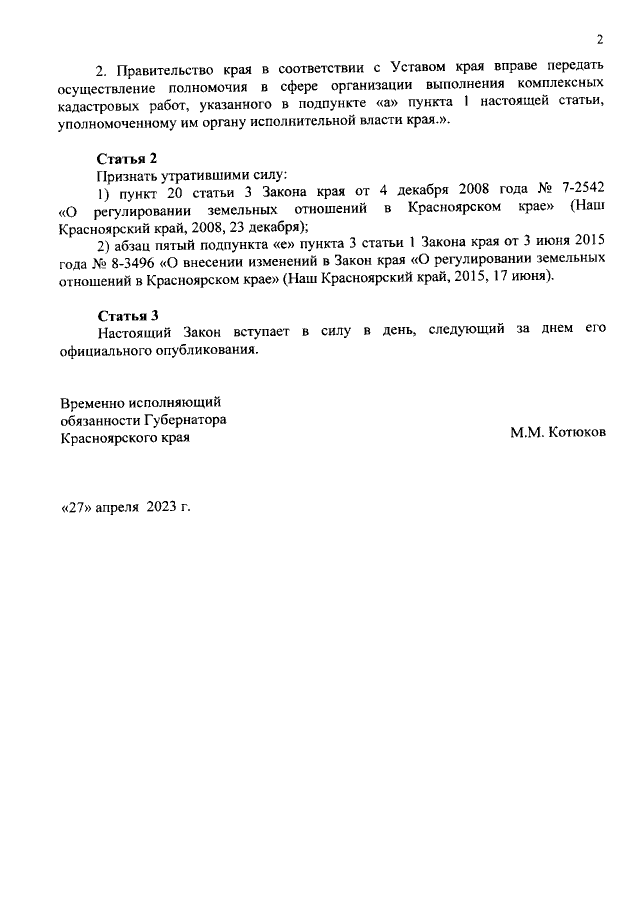 2

2. Правительство края в соответствии с Уставом края вправе передать осуществление полномочия в сфере организации выполнения комплексных кадастровых работ, указанного в подпункте «а» пункта 1 настоящей статьи, уполномоченному им органу исполнительной власти края.».

Статья 2
Признать утратившими силу:
1) пункт 20 статьи 3 Закона края от 4 декабря 2008 года № 7-2542 «О регулировании земельных отношений в Красноярском крае» (Наш Красноярский край, 2008, 23 декабря);
2) абзац пятый подпункта «е» пункта 3 статьи 1 Закона края от 3 июня 2015 года № 8-3496 «О внесении изменений в Закон края «О регулировании земельных отношений в Красноярском крае» (Наш Красноярский край, 2015, 17 июня).

Статья 3
Настоящий Закон вступает в силу в день, следующий за днем его официального опубликования.

Временно исполняющий обязанности Губернатора Красноярского края

М.М. Котюков

«27» апреля 2023 г.